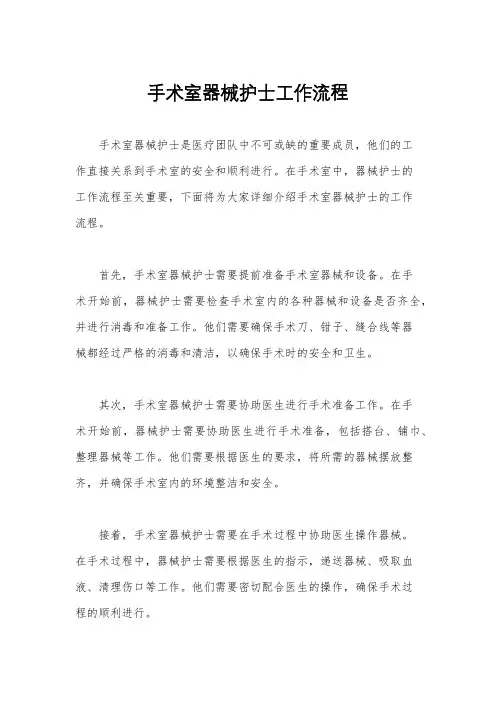 手术室器械护士工作流程

手术室器械护士是医疗团队中不可或缺的重要成员，他们的工作直接关系到手术室的安全和顺利进行。在手术室中，器械护士的工作流程至关重要，下面将为大家详细介绍手术室器械护士的工作流程。

首先，手术室器械护士需要提前准备手术室器械和设备。在手术开始前，器械护士需要检查手术室内的各种器械和设备是否齐全，并进行消毒和准备工作。他们需要确保手术刀、钳子、缝合线等器械都经过严格的消毒和清洁，以确保手术时的安全和卫生。

其次，手术室器械护士需要协助医生进行手术准备工作。在手术开始前，器械护士需要协助医生进行手术准备，包括搭台、铺巾、整理器械等工作。他们需要根据医生的要求，将所需的器械摆放整齐，并确保手术室内的环境整洁和安全。

接着，手术室器械护士需要在手术过程中协助医生操作器械。在手术过程中，器械护士需要根据医生的指示，递送器械、吸取血液、清理伤口等工作。他们需要密切配合医生的操作，确保手术过程的顺利进行。